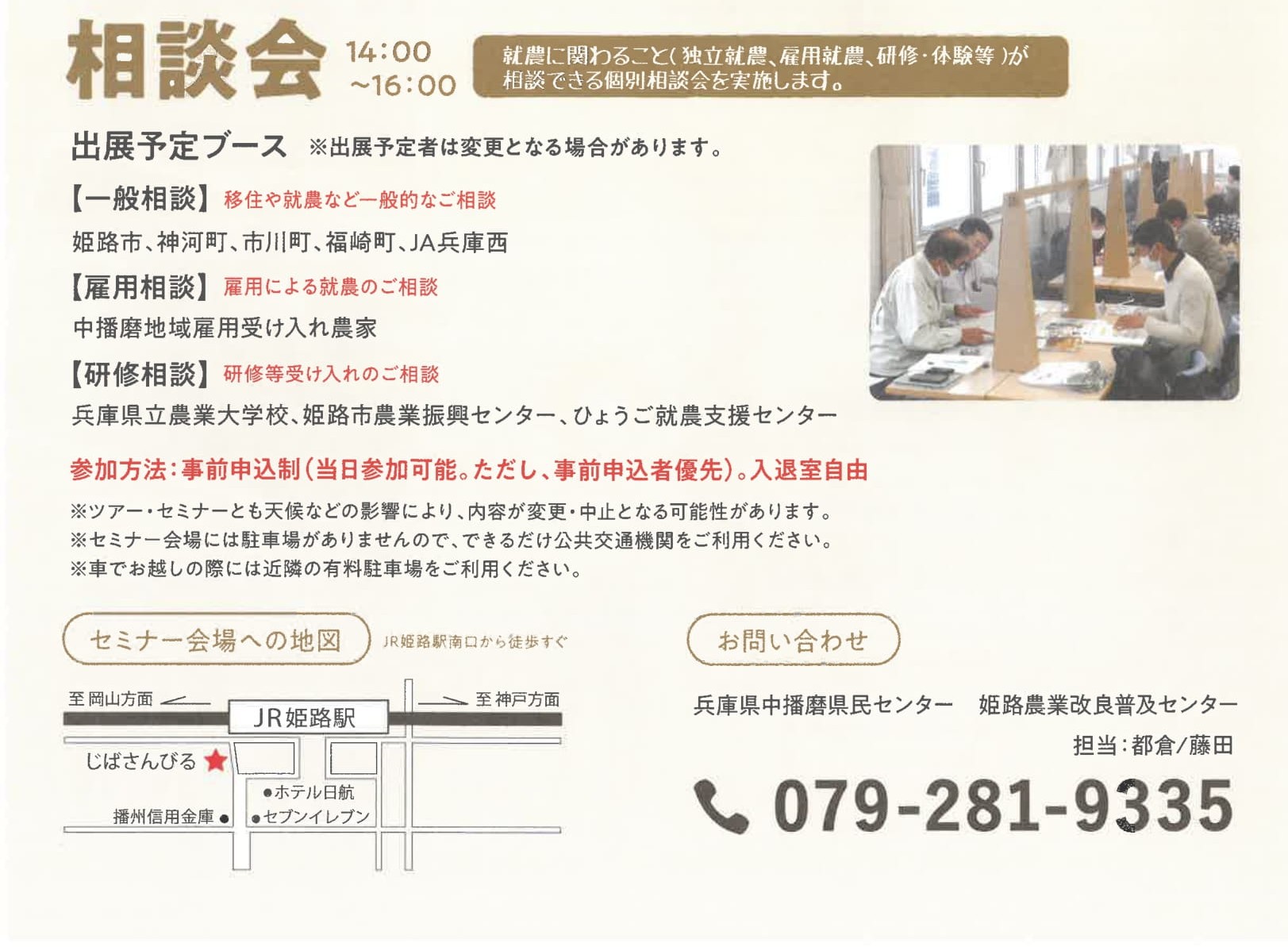 相談会 14:00 ~16:00

就農に関わること(独立就農、雇用就農、研修・体験等)が相談できる個別相談会を実施します。

出展予定ブース ※出展予定者は変更となる場合があります。

【一般相談】移住や就農など一般的なご相談

姫路市、神河町、市川町、福崎町、JA兵庫西

【雇用相談】雇用による就農のご相談

中播磨地域雇用受け入れ農家

【研修相談】研修等受け入れのご相談

兵庫県立農業大学校、姫路市農業振興センター、ひょうご就農支援センター

参加方法:事前申込制(当日参加可能。ただし、事前申込者優先)。入退室自由

※ツアー・セミナーとも天候などの影響により、内容が変更・中止となる可能性があります。
※セミナー会場には駐車場がありませんので、できるだけ公共交通機関をご利用ください。
※車でお越しの際には近隣の有料駐車場をご利用ください。

セミナー会場への地図 JR姫路駅南口から徒歩すぐ

至 岡山方面
JR姫路駅
至 神戸方面
じばさんびる
ホテル日航
播州信用金庫
セブンイレブン

お問い合わせ

兵庫県中播磨県民センター 姫路農業改良普及センター
担当:都倉/藤田

079-281-9335